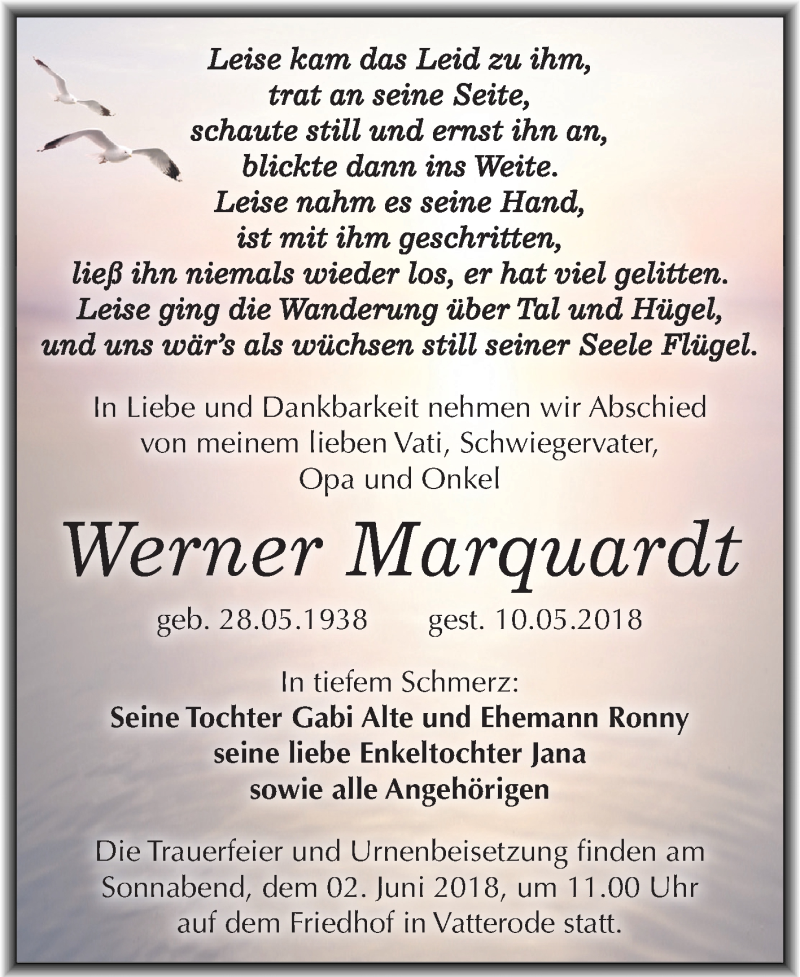 Leise kam das Leid zu ihm,
trat an seine Seite,
schaute still und ernst ihn an,
blickte dann ins Weite.
Leise nahm es seine Hand,
ist mit ihm geschritten,
ließ ihn niemals wieder los, er hat viel gelitten.
Leise ging die Wanderung über Tal und Hügel,
und uns wär's als wüchsen still seiner Seele Flügel.

In Liebe und Dankbarkeit nehmen wir Abschied
von meinem lieben Vati, Schwiegervater,
Opa und Onkel

Werner Marquardt

geb. 28.05.1938 gest. 10.05.2018

In tiefem Schmerz:
Seine Tochter Gabi Alte und Ehemann Ronny
seine liebe Enkeltochter Jana
sowie alle Angehörigen

Die Trauerfeier und Urnenbeisetzung finden am
Sonnabend, dem 02. Juni 2018, um 11.00 Uhr
auf dem Friedhof in Vatterode statt.